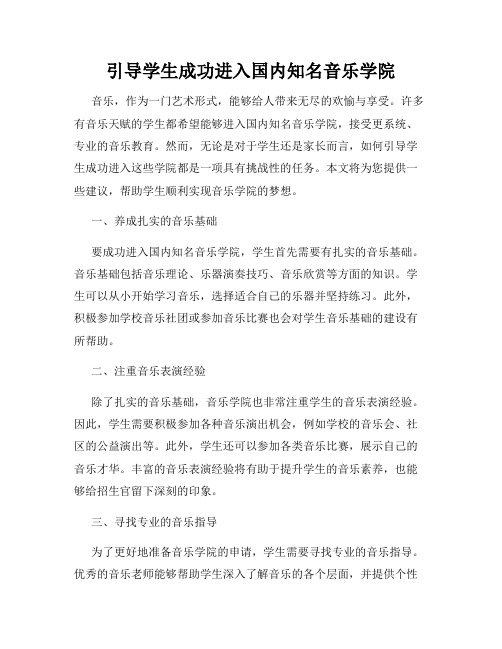 引导学生成功进入国内知名音乐学院

音乐，作为一门艺术形式，能够给人带来无尽的欢愉与享受。许多有音乐天赋的学生都希望能够进入国内知名音乐学院，接受更系统、专业的音乐教育。然而，无论是对于学生还是家长而言，如何引导学生成功进入这些学院都是一项具有挑战性的任务。本文将为您提供一些建议，帮助学生顺利实现音乐学院的梦想。

一、养成扎实的音乐基础

要成功进入国内知名音乐学院，学生首先需要有扎实的音乐基础。音乐基础包括音乐理论、乐器演奏技巧、音乐欣赏等方面的知识。学生可以从小开始学习音乐，选择适合自己的乐器并坚持练习。此外，积极参加学校音乐社团或参加音乐比赛也会对学生音乐基础的建设有所帮助。

二、注重音乐表演经验

除了扎实的音乐基础，音乐学院也非常注重学生的音乐表演经验。因此，学生需要积极参加各种音乐演出机会，例如学校的音乐会、社区的公益演出等。此外，学生还可以参加各类音乐比赛，展示自己的音乐才华。丰富的音乐表演经验将有助于提升学生的音乐素养，也能够给招生官留下深刻的印象。

三、寻找专业的音乐指导

为了更好地准备音乐学院的申请，学生需要寻找专业的音乐指导。优秀的音乐老师能够帮助学生深入了解音乐的各个层面，并提供个性